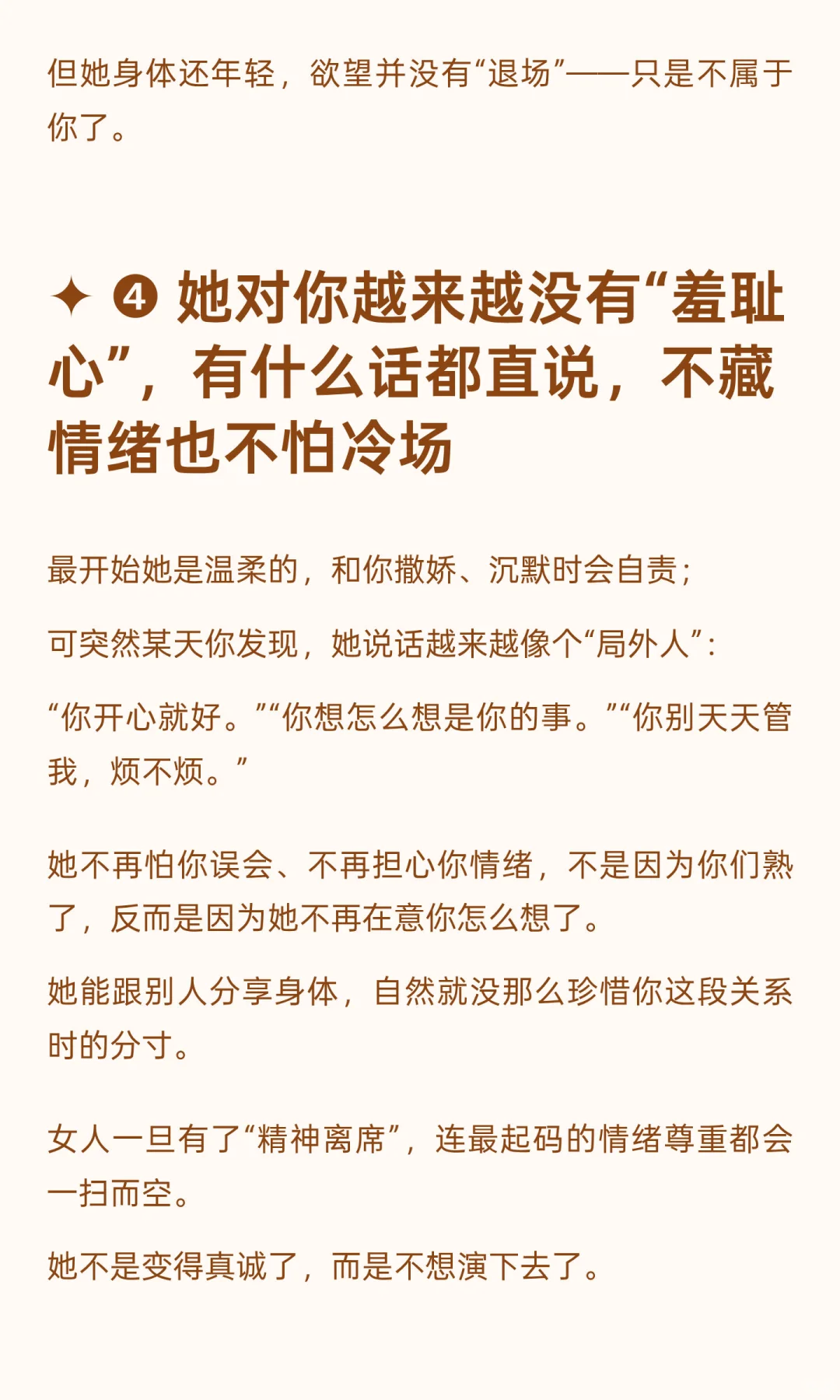 但她身体还年轻，欲望并没有“退场”——只是不属于你了。

✦ ❹ 她对你越来越没有“羞耻心”，有什么话都直说，不藏情绪也不怕冷场

最开始她是温柔的，和你撒娇、沉默时会自责；

可突然某天你发现，她说话越来越像个“局外人”：

“你开心就好。”“你想怎么想是你的事。”“你别天天管我，烦不烦。”

她不再怕你误会、不再担心你情绪，不是因为你们熟了，反而是因为她不再在意你怎么想了。

她能跟别人分享身体，自然就没那么珍惜你这段关系时的分寸。

女人一旦有了“精神离席”，连最起码的情绪尊重都会一扫而空。

她不是变得真诚了，而是不想演下去了。